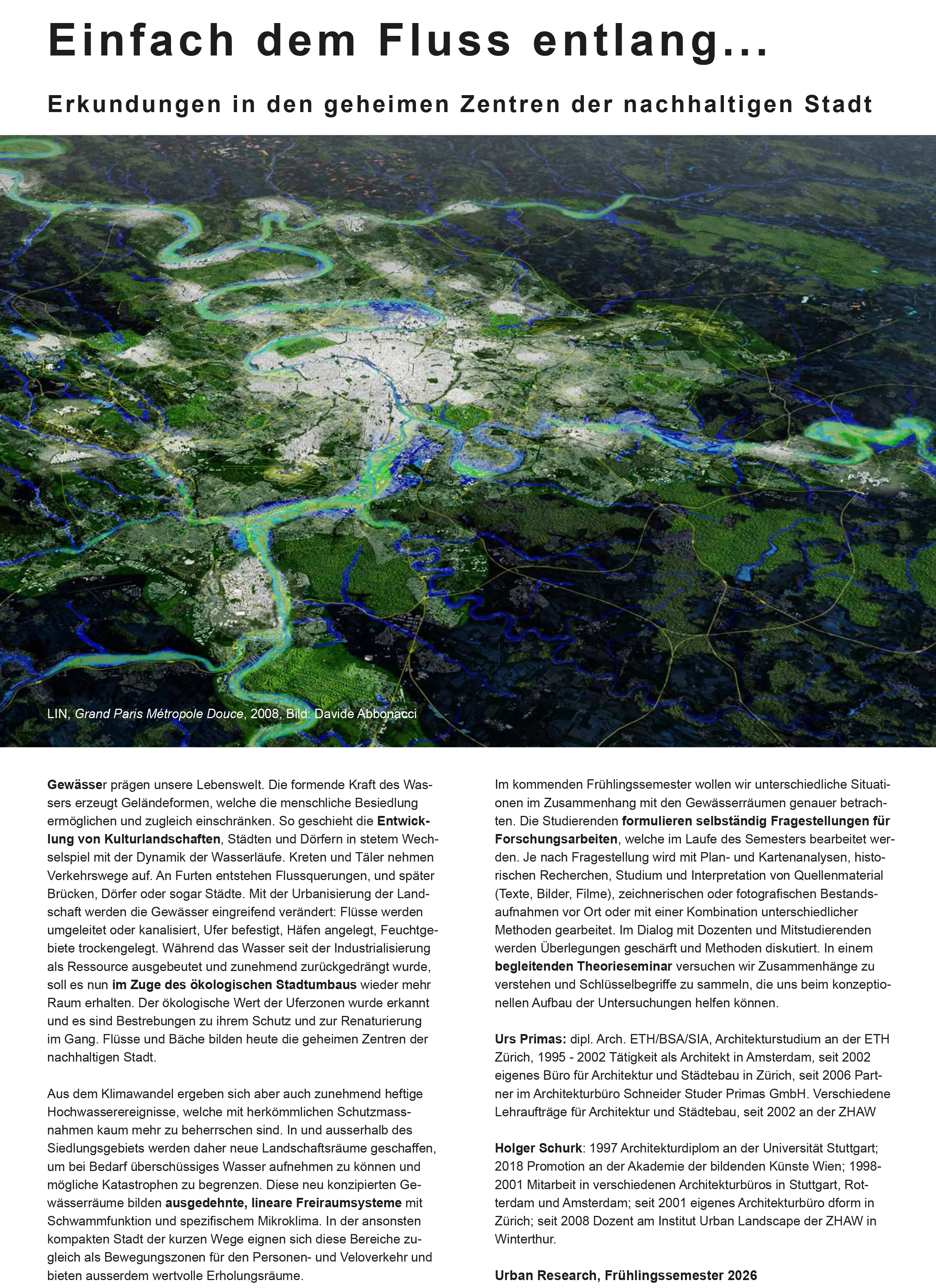 Einfach dem Fluss entlang...

Erkundungen in den geheimen Zentren der nachhaltigen Stadt

LIN, Grand Paris Métropole Douce, 2008, Bild: Davide Abbonacci

Gewässer prägen unsere Lebenswelt. Die formende Kraft des Wassers erzeugt Geländeformen, welche die menschliche Besiedlung ermöglichen und zugleich einschränken. So geschieht die Entwicklung von Kulturlandschaften, Städten und Dörfern in stetem Wechselspiel mit der Dynamik der Wasserläufe. Kreten und Täler nehmen Verkehrswege auf. An Furten entstehen Flussquerungen, und später Brücken, Dörfer oder sogar Städte. Mit der Urbanisierung der Landschaft werden die Gewässer eingreifend verändert: Flüsse werden umgeleitet oder kanalisiert, Ufer befestigt, Häfen angelegt, Feuchtgebiete trockengelegt. Während das Wasser seit der Industrialisierung als Ressource ausgebeutet und zunehmend zurückgedrängt wurde, soll es nun im Zuge des ökologischen Stadtumbaus wieder mehr Raum erhalten. Der ökologische Wert der Uferzonen wurde erkannt und es sind Bestrebungen zu ihrem Schutz und zur Renaturierung im Gang. Flüsse und Bäche bilden heute die geheimen Zentren der nachhaltigen Stadt.

Aus dem Klimawandel ergeben sich aber auch zunehmend heftige Hochwasserereignisse, welche mit herkömmlichen Schutzmassnahmen kaum mehr zu beherrschen sind. In und ausserhalb des Siedlungsgebiets werden daher neue Landschaftsräume geschaffen, um bei Bedarf überschüssiges Wasser aufnehmen zu können und mögliche Katastrophen zu begrenzen. Diese neu konzipierten Gewässerräume bilden ausgedehnte, lineare Freiraumsysteme mit Schwammfunktion und spezifischem Mikroklima. In der ansonsten kompakten Stadt der kurzen Wege eignen sich diese Bereiche zugleich als Bewegungszonen für den Personen- und Veloverkehr und bieten ausserdem wertvolle Erholungsräume.

Im kommenden Frühlingssemester wollen wir unterschiedliche Situationen im Zusammenhang mit den Gewässerräumen genauer betrachten. Die Studierenden formulieren selbständig Fragestellungen für Forschungsarbeiten, welche im Laufe des Semesters bearbeitet werden. Je nach Fragestellung wird mit Plan- und Kartenanalysen, historischen Recherchen, Studium und Interpretation von Quellenmaterial (Texte, Bilder, Filme), zeichnerischen oder fotografischen Bestandsaufnahmen vor Ort oder mit einer Kombination unterschiedlicher Methoden gearbeitet. Im Dialog mit Dozenten und Mitstudierenden werden Überlegungen geschärft und Methoden diskutiert. In einem begleitenden Theorieseminar versuchen wir Zusammenhänge zu verstehen und Schlüsselbegriffe zu sammeln, die uns beim konzeptionellen Aufbau der Untersuchungen helfen können.

Urs Primas: dipl. Arch. ETH/BSA/SIA, Architekturstudium an der ETH Zürich, 1995 - 2002 Tätigkeit als Architekt in Amsterdam, seit 2002 eigenes Büro für Architektur und Städtebau in Zürich, seit 2006 Partner im Architekturbüro Schneider Studer Primas GmbH. Verschiedene Lehraufträge für Architektur und Städtebau, seit 2002 an der ZHAW

Holger Schurk: 1997 Architekturdiplom an der Universität Stuttgart; 2018 Promotion an der Akademie der bildenden Künste Wien; 1998-2001 Mitarbeit in verschiedenen Architekturbüros in Stuttgart, Rotterdam und Amsterdam; seit 2001 eigenes Architekturbüro dform in Zürich; seit 2008 Dozent am Institut Urban Landscape der ZHAW in Winterthur.

Urban Research, Frühlingssemester 2026